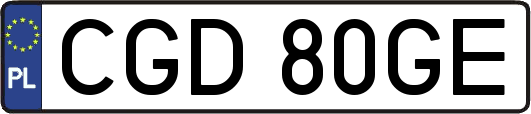 PL

CGD 80GE